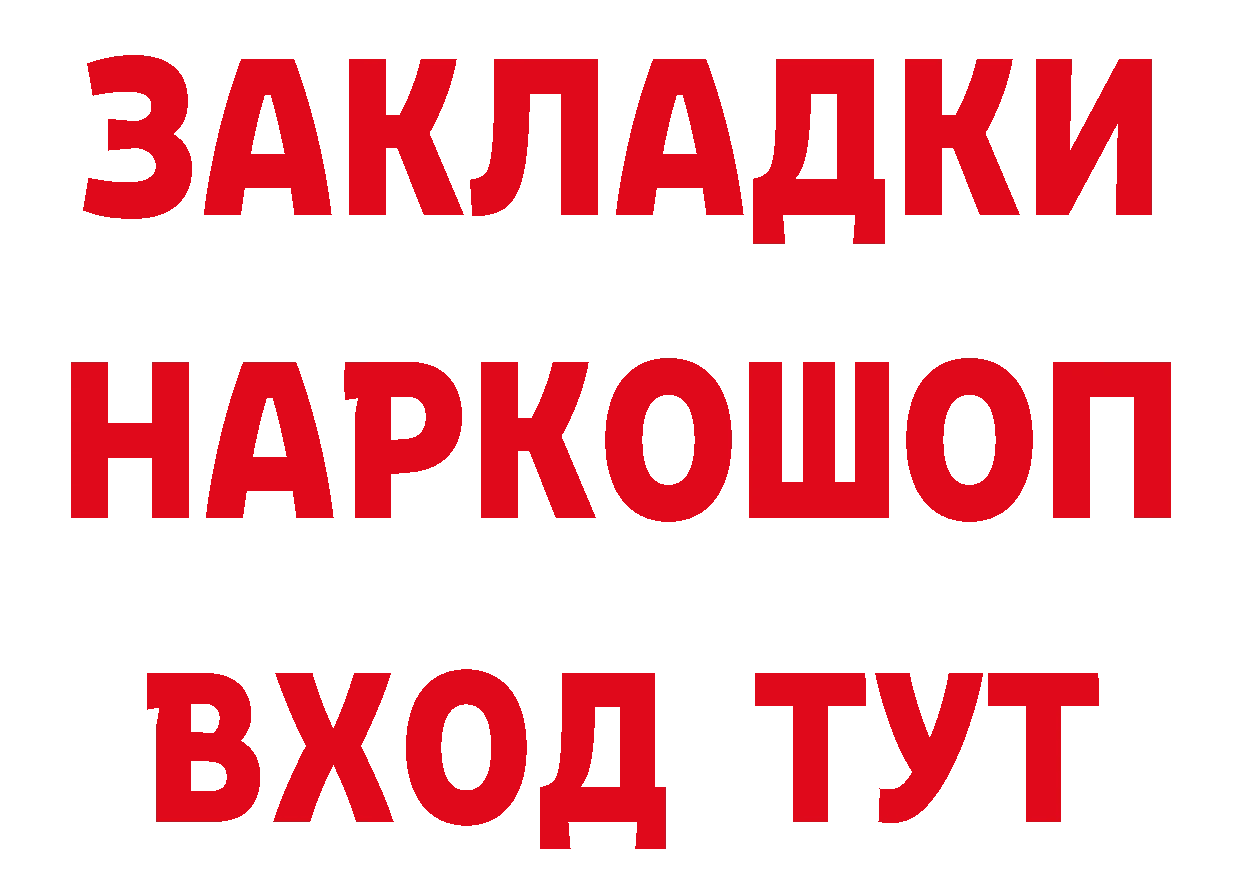 ЗАКЛАДКИ
НАРКОШОП
ВХОД ТУТ